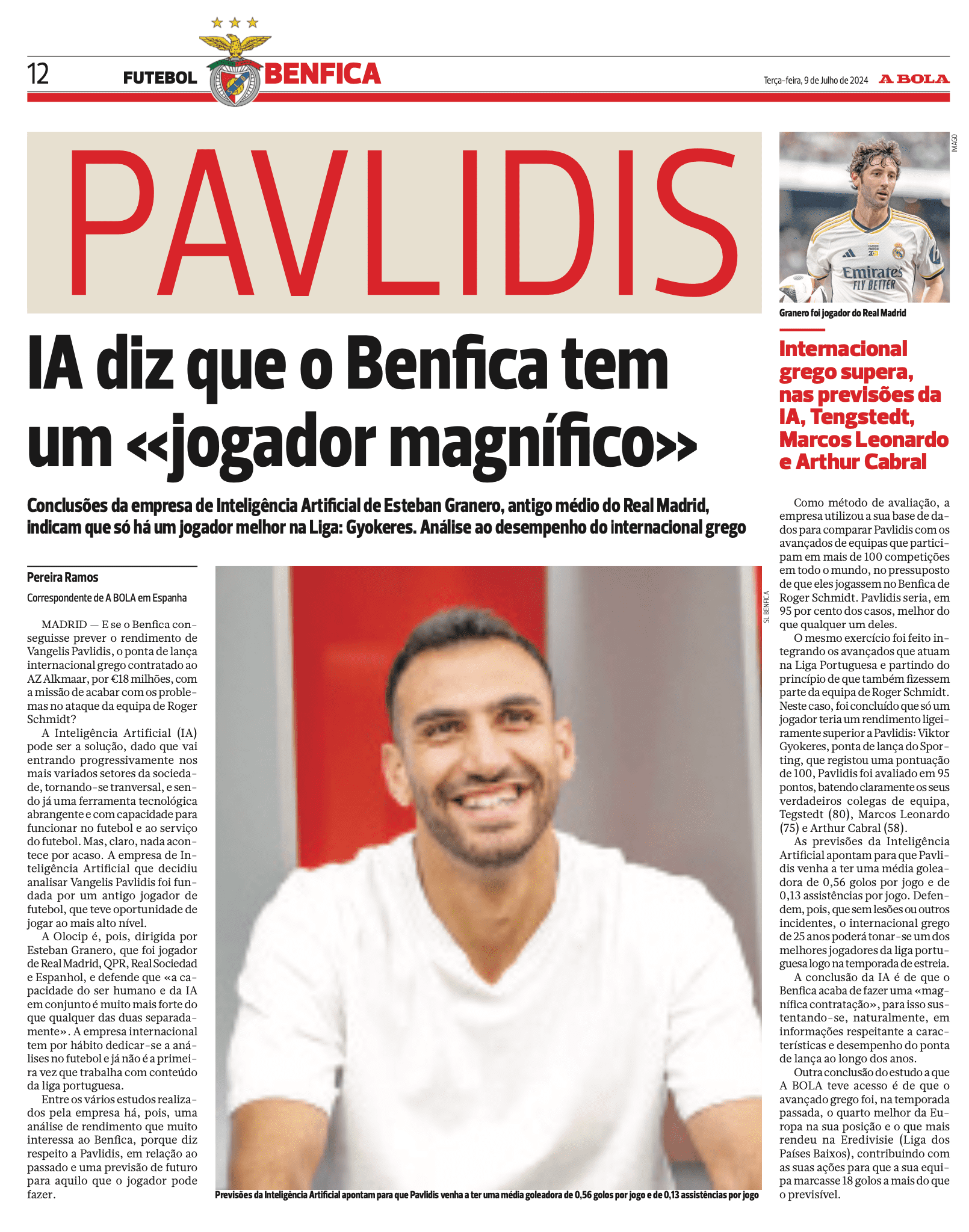 12 FUTEBOL BENFICA Terça-feira, 9 de Julho de 2024 A BOLA

PAVLIDIS

IA diz que o Benfica tem um «jogador magnífico»

Conclusões da empresa de Inteligência Artificial de Esteban Granero, antigo médio do Real Madrid, indicam que só há um jogador melhor na Liga: Gyokeres. Análise ao desempenho do internacional grego

Pereira Ramos
Correspondente de A BOLA em Espanha

MADRID — E se o Benfica conseguisse prever o rendimento de Vangelis Pavlidis, o ponta de lança internacional grego contratado ao AZ Alkmaar, por €18 milhões, com a missão de acabar com os problemas no ataque da equipa de Roger Schmidt?

A Inteligência Artificial (IA) pode ser a solução, dado que vai entrando progressivamente nos mais variados setores da sociedade, tornando-se tranversal, e sendo já uma ferramenta tecnológica abrangente e com capacidade para funcionar no futebol e ao serviço do futebol. Mas, claro, nada acontece por acaso. A empresa de Inteligência Artificial que decidiu analisar Vangelis Pavlidis foi fundada por um antigo jogador de futebol, que teve oportunidade de jogar ao mais alto nível.

A Olocip é, pois, dirigida por Esteban Granero, que foi jogador de Real Madrid, QPR, Real Sociedad e Espanhol, e defende que «a capacidade do ser humano e da IA em conjunto é muito mais forte do que qualquer das duas separadamente». A empresa internacional tem por hábito dedicar-se a análises no futebol e já não é a primeira vez que trabalha com conteúdo da liga portuguesa.

Entre os vários estudos realizados pela empresa há, pois, uma análise de rendimento que muito interessa ao Benfica, porque diz respeito a Pavlidis, em relação ao passado e uma previsão de futuro para aquilo que o jogador pode fazer.

SL BENFICA

Previsões da Inteligência Artificial apontam para que Pavlidis venha a ter uma média goleadora de 0,56 golos por jogo e de 0,13 assistências por jogo

IMAGO

Granero foi jogador do Real Madrid

Internacional grego supera, nas previsões da IA, Tengstedt, Marcos Leonardo e Arthur Cabral

Como método de avaliação, a empresa utilizou a sua base de dados para comparar Pavlidis com os avançados de equipas que participam em mais de 100 competições em todo o mundo, no pressuposto de que eles jogassem no Benfica de Roger Schmidt. Pavlidis seria, em 95 por cento dos casos, melhor do que qualquer um deles.

O mesmo exercício foi feito integrando os avançados que atuam na Liga Portuguesa e partindo do princípio de que também fizessem parte da equipa de Roger Schmidt. Neste caso, foi concluído que só um jogador teria um rendimento ligeiramente superior a Pavlidis: Viktor Gyokeres, ponta de lança do Sporting, que registou uma pontuação de 100, Pavlidis foi avaliado em 95 pontos, batendo claramente os seus verdadeiros colegas de equipa, Tegstedt (80), Marcos Leonardo (75) e Arthur Cabral (58).

As previsões da Inteligência Artificial apontam para que Pavlidis venha a ter uma média goleadora de 0,56 golos por jogo e de 0,13 assistências por jogo. Defendem, pois, que sem lesões ou outros incidentes, o internacional grego de 25 anos poderá tonar-se um dos melhores jogadores da liga portuguesa logo na temporada de estreia.

A conclusão da IA é de que o Benfica acaba de fazer uma «magnífica contratação», para isso sustentando-se, naturalmente, em informações respeitante a características e desempenho do ponta de lança ao longo dos anos.

Outra conclusão do estudo a que A BOLA teve acesso é de que o avançado grego foi, na temporada passada, o quarto melhor da Europa na sua posição e o que mais rendeu na Eredivisie (Liga dos Países Baixos), contribuindo com as suas ações para que a sua equipa marcasse 18 golos a mais do que o previsível.